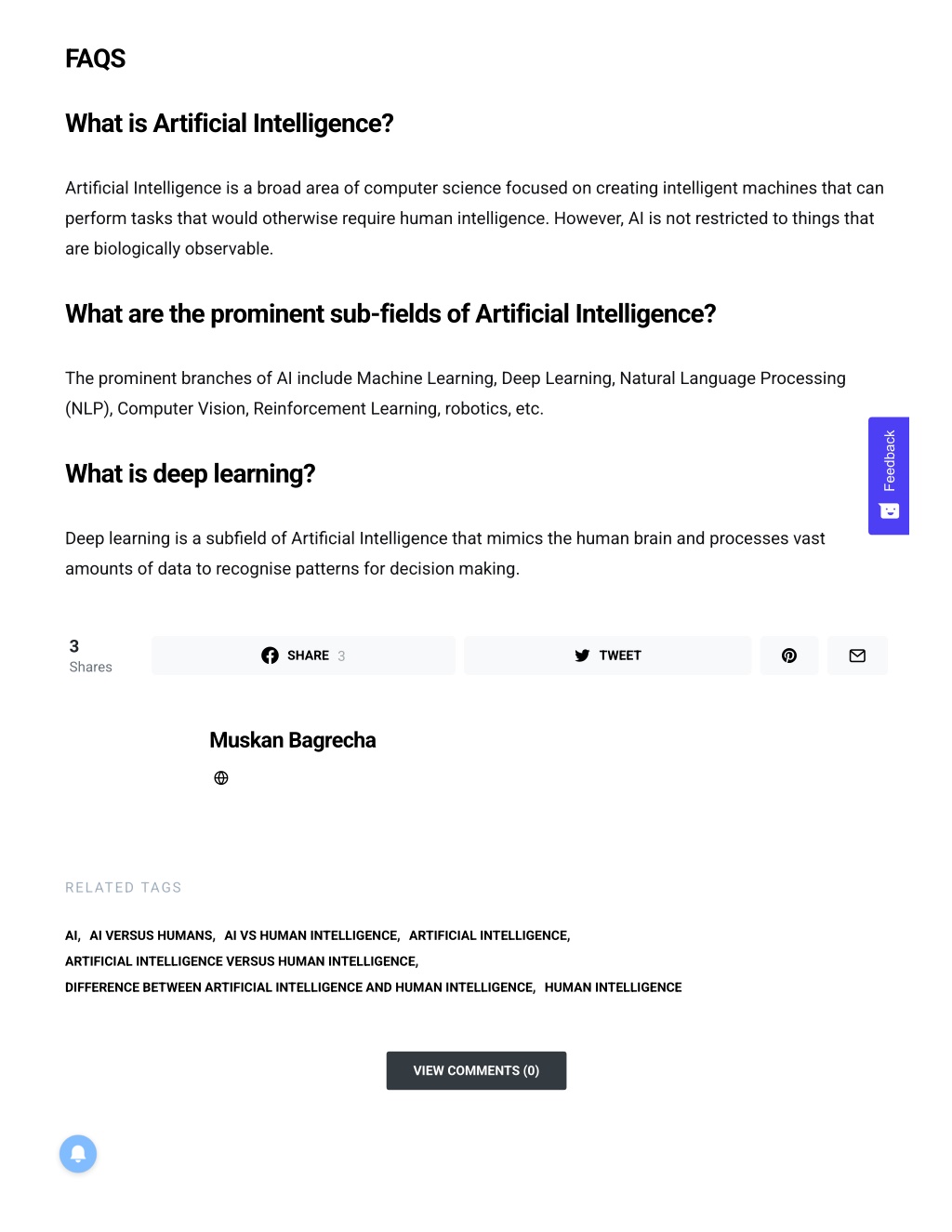 FAQS

What is Artificial Intelligence?

Artificial Intelligence is a broad area of computer science focused on creating intelligent machines that can perform tasks that would otherwise require human intelligence. However, AI is not restricted to things that are biologically observable.

What are the prominent sub-fields of Artificial Intelligence?

The prominent branches of AI include Machine Learning, Deep Learning, Natural Language Processing (NLP), Computer Vision, Reinforcement Learning, robotics, etc.

What is deep learning?

Deep learning is a subfield of Artificial Intelligence that mimics the human brain and processes vast amounts of data to recognise patterns for decision making.

Feedback

3
Shares

SHARE 3

TWEET

Muskan Bagrecha

RELATED TAGS

AI, AI VERSUS HUMANS, AI VS HUMAN INTELLIGENCE, ARTIFICIAL INTELLIGENCE, ARTIFICIAL INTELLIGENCE VERSUS HUMAN INTELLIGENCE, DIFFERENCE BETWEEN ARTIFICIAL INTELLIGENCE AND HUMAN INTELLIGENCE, HUMAN INTELLIGENCE

VIEW COMMENTS (0)